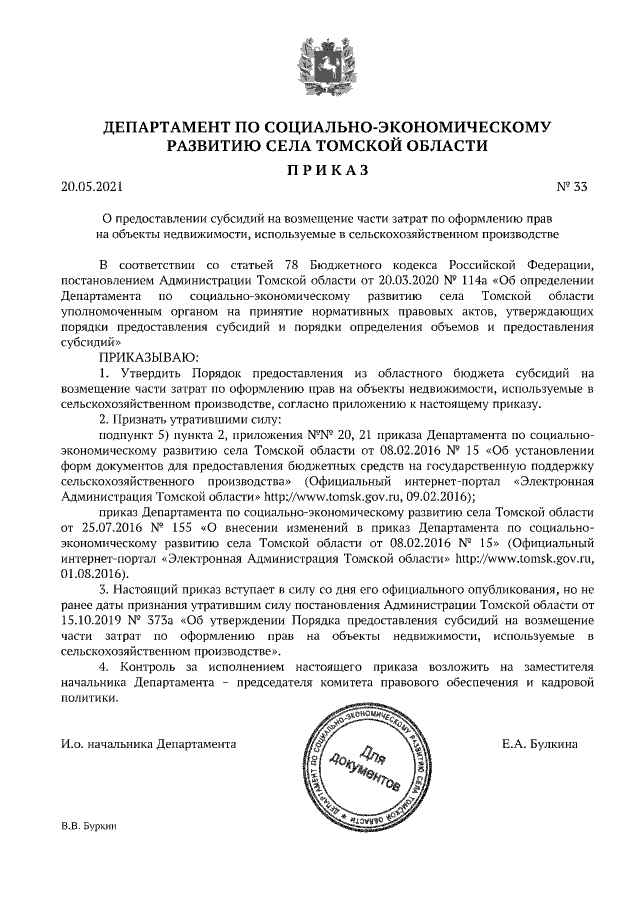 ДЕПАРТАМЕНТ ПО СОЦИАЛЬНО-ЭКОНОМИЧЕСКОМУ РАЗВИТИЮ СЕЛА ТОМСКОЙ ОБЛАСТИ

ПРИКАЗ

20.05.2021 № 33

О предоставлении субсидий на возмещение части затрат по оформлению прав на объекты недвижимости, используемые в сельскохозяйственном производстве

В соответствии со статьей 78 Бюджетного кодекса Российской Федерации, постановлением Администрации Томской области от 20.03.2020 № 114а «Об определении Департамента по социально-экономическому развитию села Томской области уполномоченным органом на принятие нормативных правовых актов, утверждающих порядки предоставления субсидий и порядки определения объемов и предоставления субсидий»

ПРИКАЗЫВАЮ:

1. Утвердить Порядок предоставления из областного бюджета субсидий на возмещение части затрат по оформлению прав на объекты недвижимости, используемые в сельскохозяйственном производстве, согласно приложению к настоящему приказу.

2. Признать утратившими силу:

подпункт 5) пункта 2, приложения №№ 20, 21 приказа Департамента по социально-экономическому развитию села Томской области от 08.02.2016 № 15 «Об установлении форм документов для предоставления бюджетных средств на государственную поддержку сельскохозяйственного производства» (Официальный интернет-портал «Электронная Администрация Томской области» http://www.tomsk.gov.ru, 09.02.2016);

приказ Департамента по социально-экономическому развитию села Томской области от 25.07.2016 № 155 «О внесении изменений в приказ Департамента по социально-экономическому развитию села Томской области от 08.02.2016 № 15» (Официальный интернет-портал «Электронная Администрация Томской области» http://www.tomsk.gov.ru, 01.08.2016).

3. Настоящий приказ вступает в силу со дня его официального опубликования, но не ранее даты признания утратившим силу постановления Администрации Томской области от 15.10.2019 № 373а «Об утверждении Порядка предоставления субсидий на возмещение части затрат по оформлению прав на объекты недвижимости, используемые в сельскохозяйственном производстве».

4. Контроль за исполнением настоящего приказа возложить на заместителя начальника Департамента – председателя комитета правового обеспечения и кадровой политики.

И.о. начальника Департамента

ДЕПАРТАМЕНТ ПО СОЦИАЛЬНО-ЭКОНОМИЧЕСКОМУ РАЗВИТИЮ СЕЛА ТОМСКОЙ ОБЛАСТИ
Для документов

Е.А. Булкина

В.В. Буркин